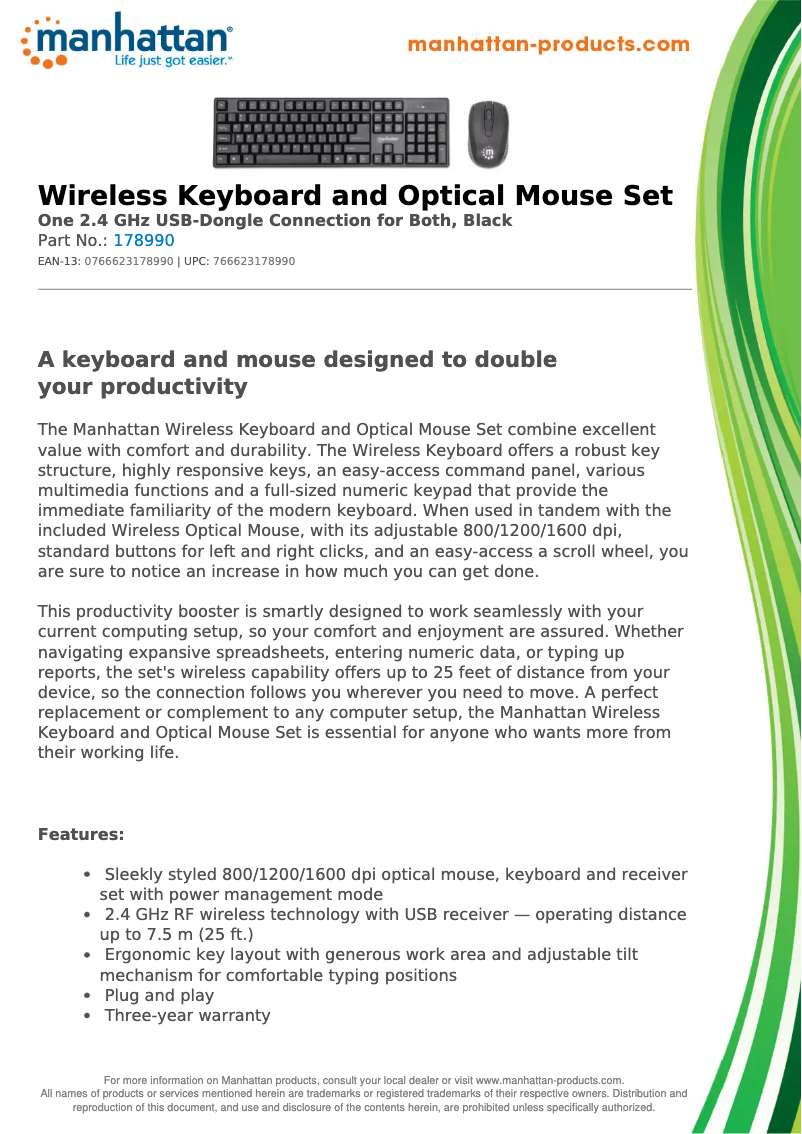 manhattan®
Life just got easier.™

manhattan-products.com

Wireless Keyboard and Optical Mouse Set
One 2.4 GHz USB-Dongle Connection for Both, Black
Part No.: 178990
EAN-13: 0766623178990 | UPC: 766623178990

A keyboard and mouse designed to double your productivity

The Manhattan Wireless Keyboard and Optical Mouse Set combine excellent value with comfort and durability. The Wireless Keyboard offers a robust key structure, highly responsive keys, an easy-access command panel, various multimedia functions and a full-sized numeric keypad that provide the immediate familiarity of the modern keyboard. When used in tandem with the included Wireless Optical Mouse, with its adjustable 800/1200/1600 dpi, standard buttons for left and right clicks, and an easy-access a scroll wheel, you are sure to notice an increase in how much you can get done.

This productivity booster is smartly designed to work seamlessly with your current computing setup, so your comfort and enjoyment are assured. Whether navigating expansive spreadsheets, entering numeric data, or typing up reports, the set's wireless capability offers up to 25 feet of distance from your device, so the connection follows you wherever you need to move. A perfect replacement or complement to any computer setup, the Manhattan Wireless Keyboard and Optical Mouse Set is essential for anyone who wants more from their working life.

Features:

• Sleekly styled 800/1200/1600 dpi optical mouse, keyboard and receiver set with power management mode
• 2.4 GHz RF wireless technology with USB receiver — operating distance up to 7.5 m (25 ft.)
• Ergonomic key layout with generous work area and adjustable tilt mechanism for comfortable typing positions
• Plug and play
• Three-year warranty

For more information on Manhattan products, consult your local dealer or visit www.manhattan-products.com.
All names of products or services mentioned herein are trademarks or registered trademarks of their respective owners. Distribution and reproduction of this document, and use and disclosure of the contents herein, are prohibited unless specifically authorized.